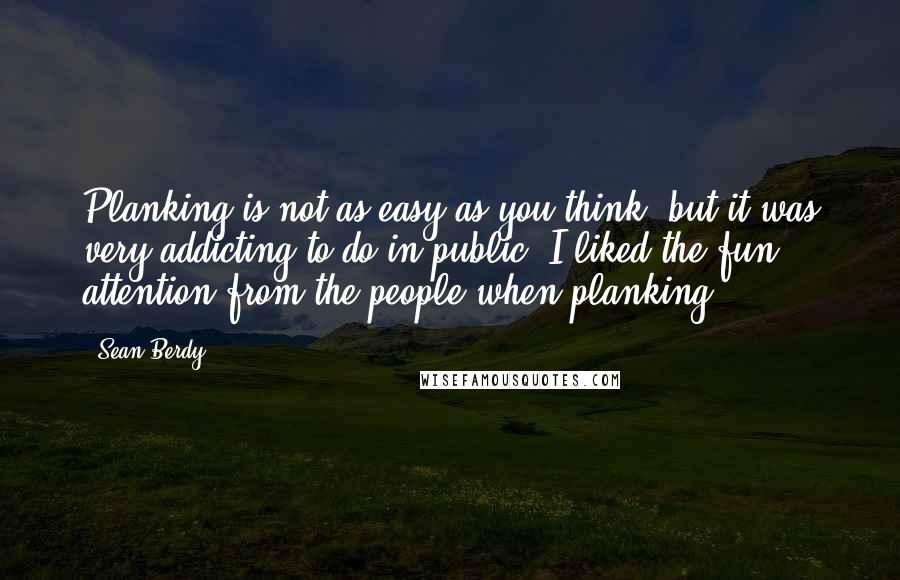 Planking is not as easy as you think, but it was very addicting to do in public. I liked the fun attention from the people when planking.

Sean Berdy

WISEFAMOUSQUOTES.COM